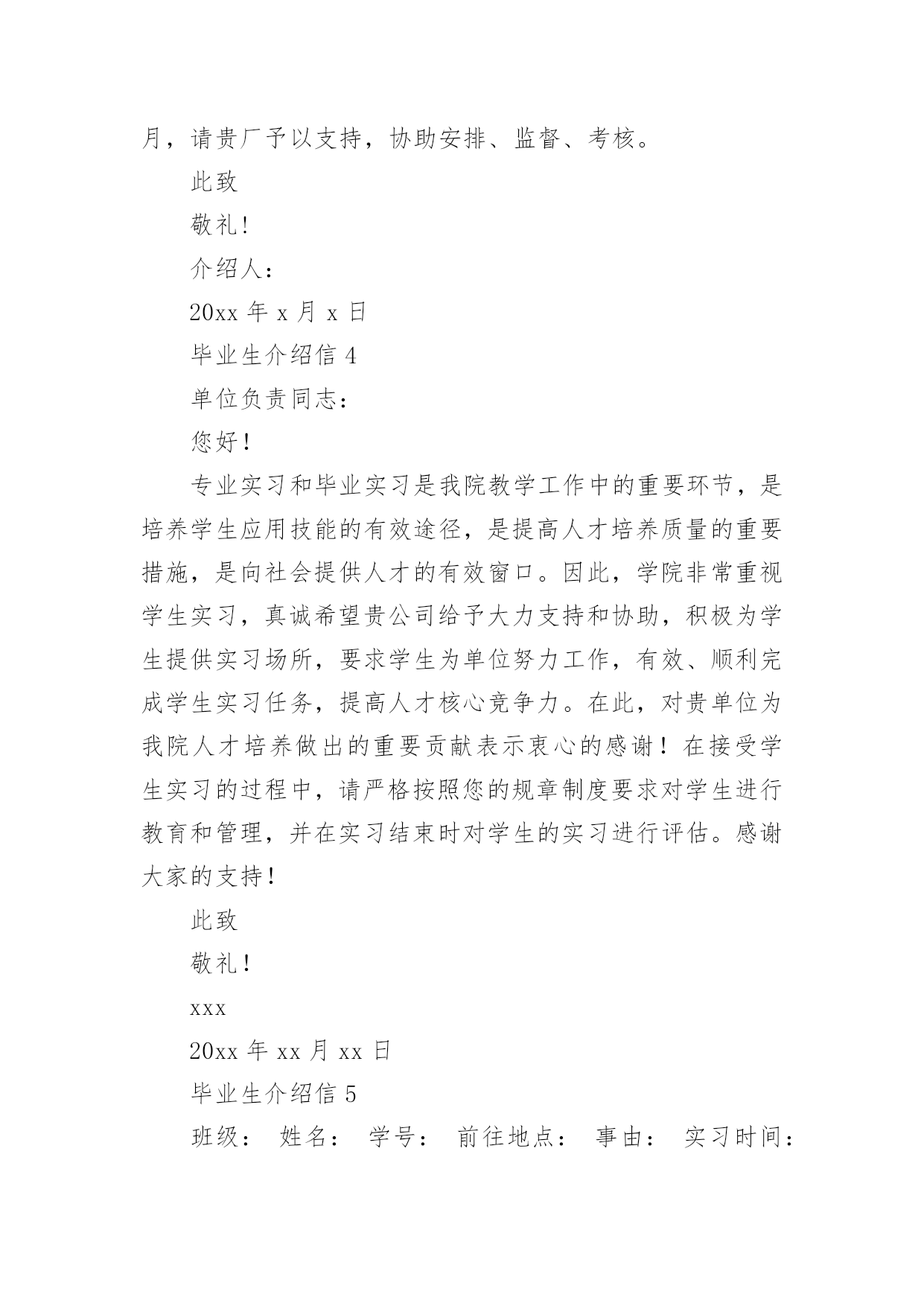 月，请贵厂予以支持，协助安排、监督、考核。

此致

敬礼!

介绍人:

20xx 年 x 月 x 日

毕业生介绍信 4

单位负责同志：

您好！

专业实习和毕业实习是我院教学工作中的重要环节，是培养学生应用技能的有效途径，是提高人才培养质量的重要措施，是向社会提供人才的有效窗口。因此，学院非常重视学生实习，真诚希望贵公司给予大力支持和协助，积极为学生提供实习场所，要求学生为单位努力工作，有效、顺利完成学生实习任务，提高人才核心竞争力。在此，对贵单位为我院人才培养做出的重要贡献表示衷心的感谢！在接受学生实习的过程中，请严格按照您的规章制度要求对学生进行教育和管理，并在实习结束时对学生的实习进行评估。感谢大家的支持！

此致

敬礼！

xxx

20xx 年 xx 月 xx 日

毕业生介绍信 5

班级： 姓名： 学号： 前往地点： 事由： 实习时间：